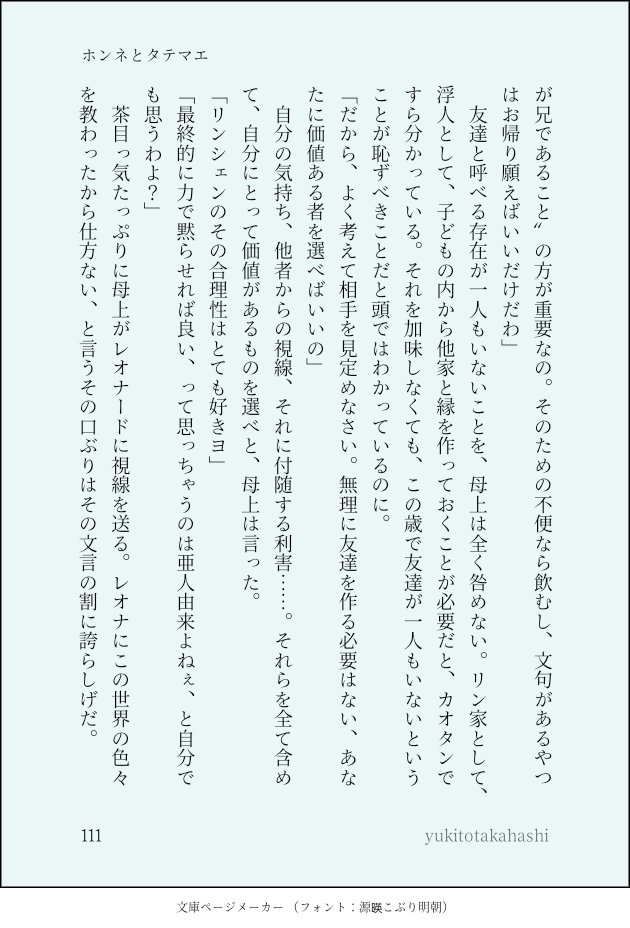 ホンネとタテマエ

が兄であること〟の方が重要なの。そのための不便なら飲むし、文句があるやつはお帰り願えばいいだけだわ」

友達と呼べる存在が一人もいないことを、母上は全く咎めない。リン家として、浮人として、子どもの内から他家と縁を作っておくことが必要だと、カオタンですら分かっている。それを加味しなくても、この歳で友達が一人もいないということが恥ずべきことだと頭ではわかっているのに。

「だから、よく考えて相手を見定めなさい。無理に友達を作る必要はない、あなたに価値ある者を選べばいいの」

自分の気持ち、他者からの視線、それに付随する利害……。それらを全て含めて、自分にとって価値があるものを選べと、母上は言った。

「リンシェンのその合理性はとても好きヨ」

「最終的に力で黙らせれば良い、って思っちゃうのは亜人由来よねぇ、と自分でも思うわよ？」

茶目っ気たっぷりに母上がレオナードに視線を送る。レオナにこの世界の色々を教わったから仕方ない、と言うその口ぶりはその文言の割に誇らしげだ。

111 yukitotakahashi

文庫ページメーカー（フォント：源暎こぶり明朝）